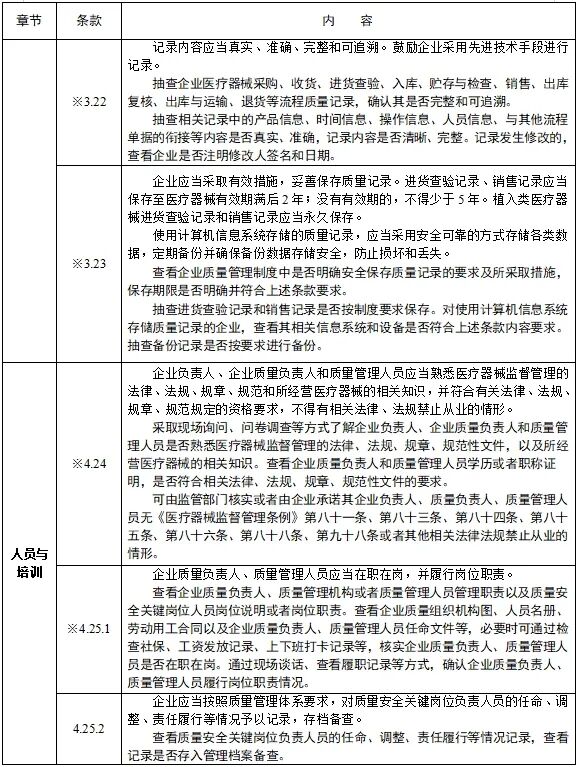 | 章节 | 条款 | 内　容 |
|---|---|---|
| | ※3.22 | 记录内容应当真实、准确、完整和可追溯。鼓励企业采用先进技术手段进行记录。<br>抽查企业医疗器械采购、收货、进货查验、入库、贮存与检查、销售、出库复核、出库与运输、退货等流程质量记录，确认其是否完整和可追溯。<br>抽查相关记录中的产品信息、时间信息、操作信息、人员信息、与其他流程单据的衔接等内容是否真实、准确，记录内容是否清晰、完整。记录发生修改的，查看企业是否注明修改人签名和日期。 |
| | ※3.23 | 企业应当采取有效措施，妥善保存质量记录。进货查验记录、销售记录应当保存至医疗器械有效期满后2年；没有有效期的，不得少于5年。植入类医疗器械进货查验记录和销售记录应当永久保存。<br>使用计算机信息系统存储的质量记录，应当采用安全可靠的方式存储各类数据，定期备份并确保备份数据存储安全，防止损坏和丢失。<br>查看企业质量管理制度中是否明确安全保存质量记录的要求及所采取措施，保存期限是否明确并符合上述条款要求。<br>抽查进货查验记录和销售记录是否按制度要求保存。对使用计算机信息系统存储质量记录的企业，查看其相关信息系统和设备是否符合上述条款内容要求。抽查备份记录是否按要求进行备份。 |
| 人员与培训 | ※4.24 | 企业负责人、企业质量负责人和质量管理人员应当熟悉医疗器械监督管理的法律、法规、规章、规范和所经营医疗器械的相关知识，并符合有关法律、法规、规章、规范规定的资格要求，不得有相关法律、法规禁止从业的情形。<br>采取现场询问、问卷调查等方式了解企业负责人、企业质量负责人和质量管理人员是否熟悉医疗器械监督管理的法律、法规、规章、规范性文件，以及所经营医疗器械的相关知识。查看企业质量负责人和质量管理人员学历或者职称证明，是否符合相关法律、法规、规章、规范性文件的要求。<br>可由监管部门核实或者由企业承诺其企业负责人、质量负责人、质量管理人员无《医疗器械监督管理条例》第八十一条、第八十三条、第八十四条、第八十五条、第八十六条、第八十八条、第九十八条或者其他相关法律法规禁止从业的情形。 |
| | ※4.25.1 | 企业质量负责人、质量管理人员应当在职在岗，并履行岗位职责。<br>查看企业质量负责人、质量管理机构或者质量管理人员管理职责以及质量安全关键岗位人员岗位说明或者岗位职责。查看企业质量组织机构图、人员名册、劳动用工合同以及企业质量负责人、质量管理人员任命文件等，必要时可通过检查社保、工资发放记录、上下班打卡记录等，核实企业质量负责人、质量管理人员是否在职在岗。通过现场谈话、查看履职记录等方式，确认企业质量负责人、质量管理人员履行岗位职责情况。 |
| | 4.25.2 | 企业应当按照质量管理体系要求，对质量安全关键岗位负责人员的任命、调整、责任履行等情况予以记录，存档备查。<br>查看质量安全关键岗位负责人员的任命、调整、责任履行等情况记录，查看记录是否存入管理档案备查。 |